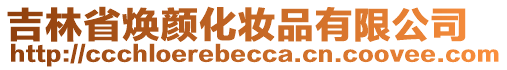 吉林省焕颜化妆品有限公司
http://ccchloerebecca.cn.coovee.com